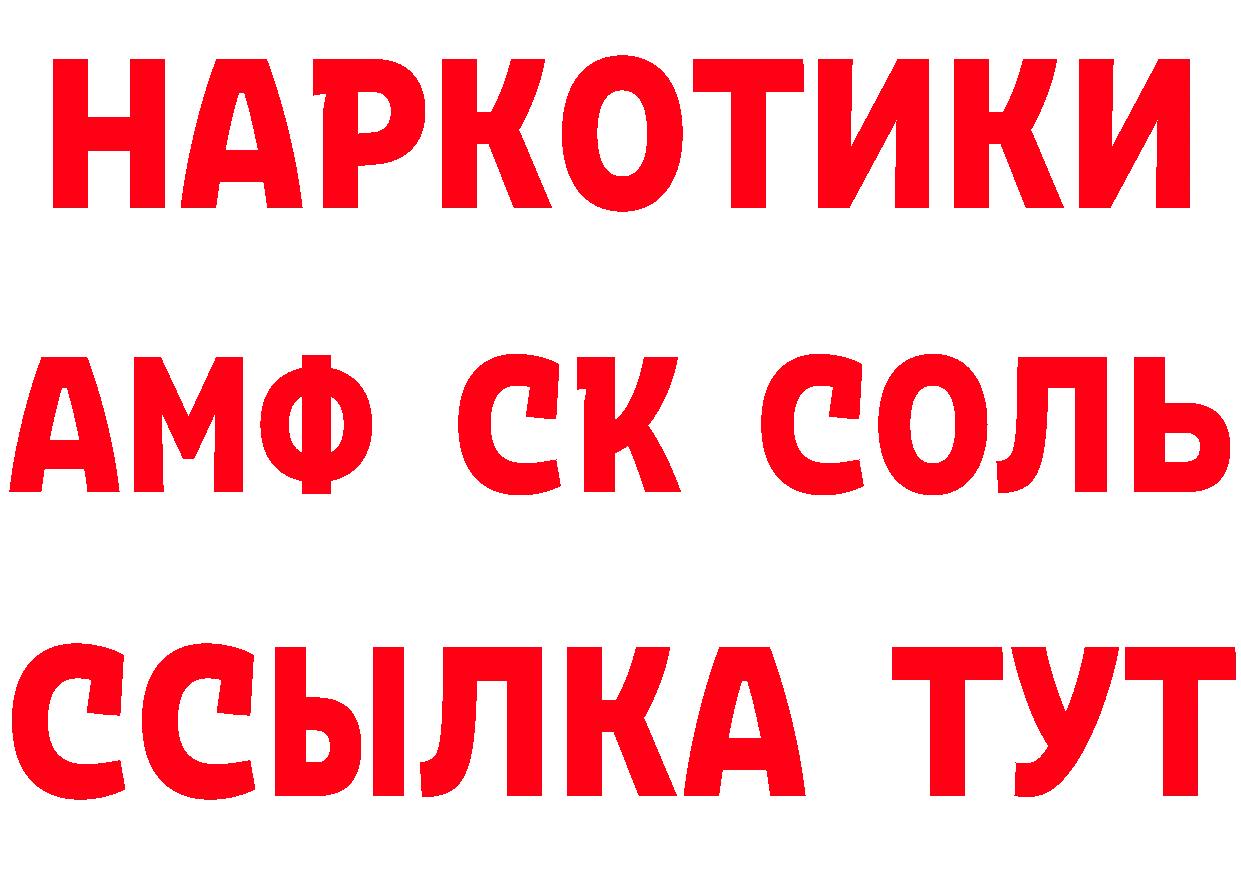 НАРКОТИКИ
АМФ СК СОЛЬ
ССЫЛКА ТУТ